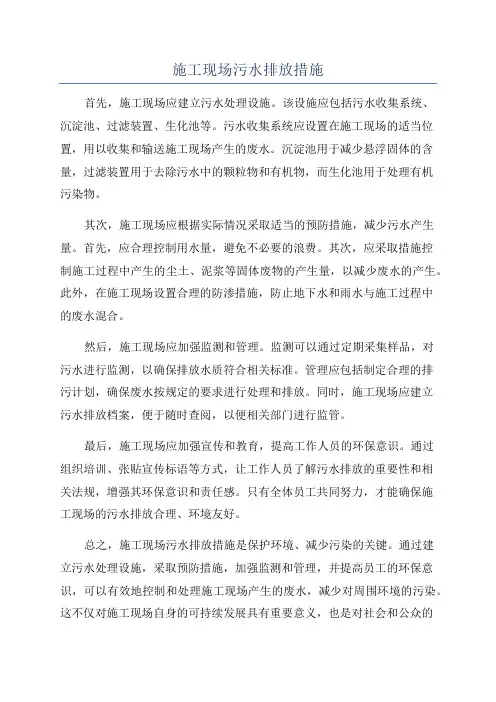 施工现场污水排放措施

首先，施工现场应建立污水处理设施。该设施应包括污水收集系统、沉淀池、过滤装置、生化池等。污水收集系统应设置在施工现场的适当位置，用以收集和输送施工现场产生的废水。沉淀池用于减少悬浮固体的含量，过滤装置用于去除污水中的颗粒物和有机物，而生化池用于处理有机污染物。

其次，施工现场应根据实际情况采取适当的预防措施，减少污水产生量。首先，应合理控制用水量，避免不必要的浪费。其次，应采取措施控制施工过程中产生的尘土、泥浆等固体废物的产生量，以减少废水的产生。此外，在施工现场设置合理的防渗措施，防止地下水和雨水与施工过程中的废水混合。

然后，施工现场应加强监测和管理。监测可以通过定期采集样品，对污水进行监测，以确保排放水质符合相关标准。管理应包括制定合理的排污计划，确保废水按规定的要求进行处理和排放。同时，施工现场应建立污水排放档案，便于随时查阅，以便相关部门进行监管。

最后，施工现场应加强宣传和教育，提高工作人员的环保意识。通过组织培训、张贴宣传标语等方式，让工作人员了解污水排放的重要性和相关法规，增强其环保意识和责任感。只有全体员工共同努力，才能确保施工现场的污水排放合理、环境友好。

总之，施工现场污水排放措施是保护环境、减少污染的关键。通过建立污水处理设施，采取预防措施，加强监测和管理，并提高员工的环保意识，可以有效地控制和处理施工现场产生的废水，减少对周围环境的污染。这不仅对施工现场自身的可持续发展具有重要意义，也是对社会和公众的